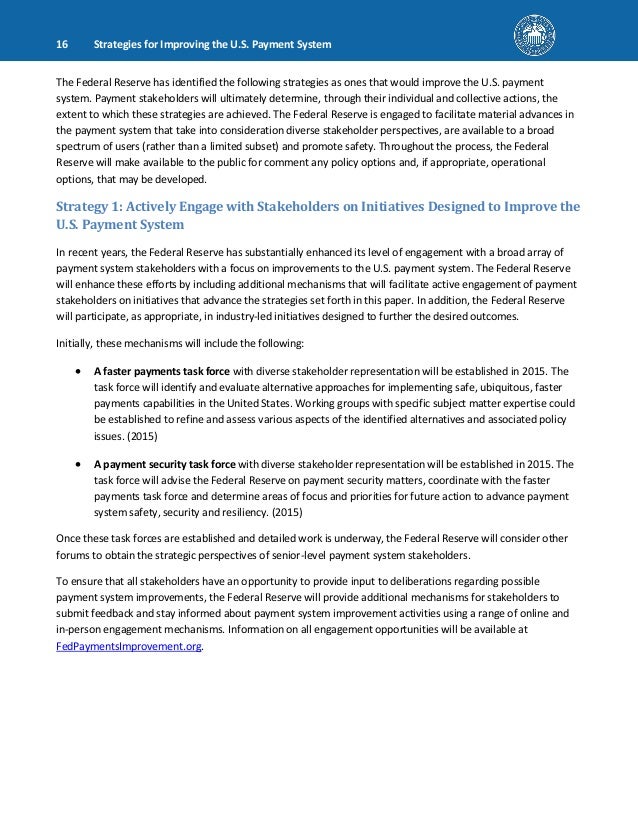 16 Strategies for Improving the U.S. Payment System

The Federal Reserve has identified the following strategies as ones that would improve the U.S. payment system. Payment stakeholders will ultimately determine, through their individual and collective actions, the extent to which these strategies are achieved. The Federal Reserve is engaged to facilitate material advances in the payment system that take into consideration diverse stakeholder perspectives, are available to a broad spectrum of users (rather than a limited subset) and promote safety. Throughout the process, the Federal Reserve will make available to the public for comment any policy options and, if appropriate, operational options, that may be developed.

Strategy 1: Actively Engage with Stakeholders on Initiatives Designed to Improve the U.S. Payment System

In recent years, the Federal Reserve has substantially enhanced its level of engagement with a broad array of payment system stakeholders with a focus on improvements to the U.S. payment system. The Federal Reserve will enhance these efforts by including additional mechanisms that will facilitate active engagement of payment stakeholders on initiatives that advance the strategies set forth in this paper. In addition, the Federal Reserve will participate, as appropriate, in industry-led initiatives designed to further the desired outcomes.

Initially, these mechanisms will include the following:

• A faster payments task force with diverse stakeholder representation will be established in 2015. The task force will identify and evaluate alternative approaches for implementing safe, ubiquitous, faster payments capabilities in the United States. Working groups with specific subject matter expertise could be established to refine and assess various aspects of the identified alternatives and associated policy issues. (2015)

• A payment security task force with diverse stakeholder representation will be established in 2015. The task force will advise the Federal Reserve on payment security matters, coordinate with the faster payments task force and determine areas of focus and priorities for future action to advance payment system safety, security and resiliency. (2015)

Once these task forces are established and detailed work is underway, the Federal Reserve will consider other forums to obtain the strategic perspectives of senior-level payment system stakeholders.

To ensure that all stakeholders have an opportunity to provide input to deliberations regarding possible payment system improvements, the Federal Reserve will provide additional mechanisms for stakeholders to submit feedback and stay informed about payment system improvement activities using a range of online and in-person engagement mechanisms. Information on all engagement opportunities will be available at FedPaymentsImprovement.org.